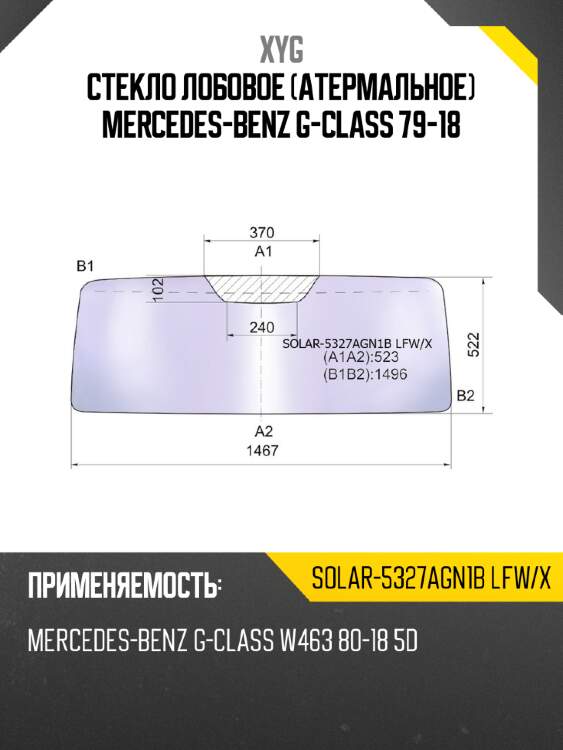 XYG

СТЕКЛО ЛОБОВОЕ (АТЕРМАЛЬНОЕ) MERCEDES-BENZ G-CLASS 79-18

370
A1
B1
102
240
SOLAR-5327AGN1B LFW/X
(A1A2):523
(B1B2):1496
522
B2
A2
1467

ПРИМЕНЯЕМОСТЬ:
SOLAR-5327AGN1B LFW/X

MERCEDES-BENZ G-CLASS W463 80-18 5D